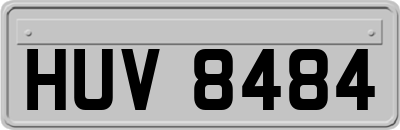 HUV 8484